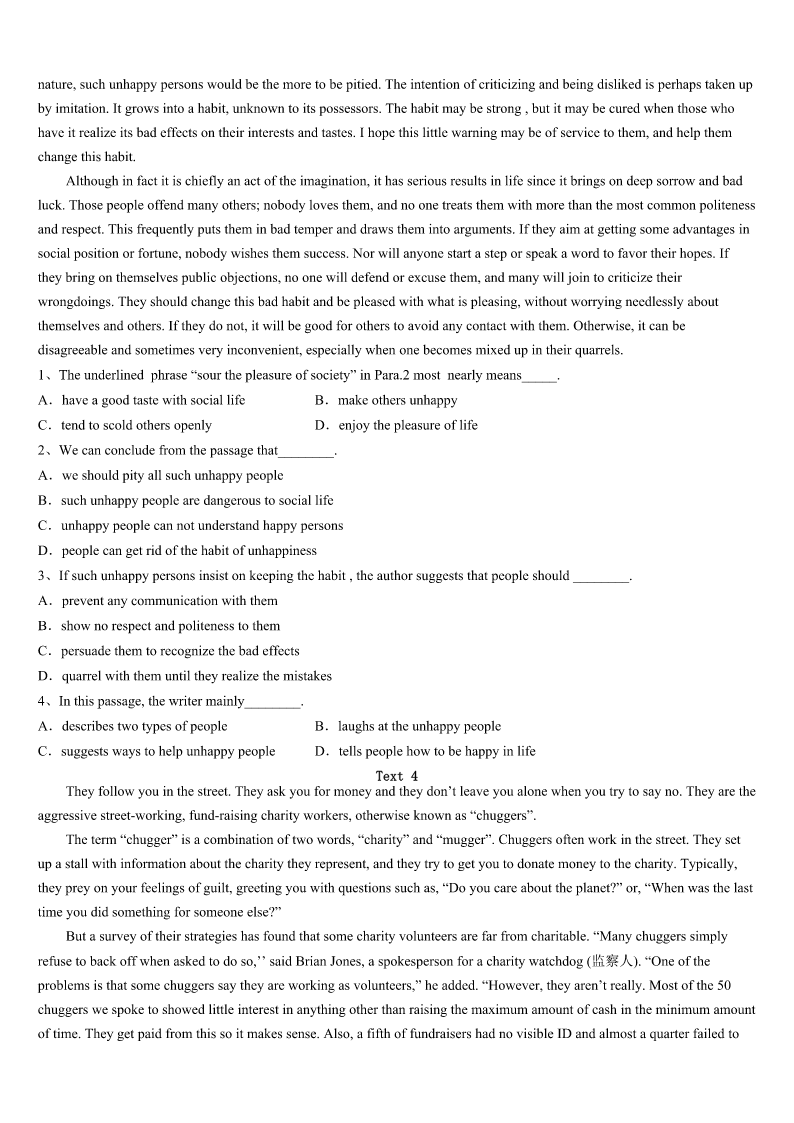 nature, such unhappy persons would be the more to be pitied. The intention of criticizing and being disliked is perhaps taken up by imitation. It grows into a habit, unknown to its possessors. The habit may be strong , but it may be cured when those who have it realize its bad effects on their interests and tastes. I hope this little warning may be of service to them, and help them change this habit.

Although in fact it is chiefly an act of the imagination, it has serious results in life since it brings on deep sorrow and bad luck. Those people offend many others; nobody loves them, and no one treats them with more than the most common politeness and respect. This frequently puts them in bad temper and draws them into arguments. If they aim at getting some advantages in social position or fortune, nobody wishes them success. Nor will anyone start a step or speak a word to favor their hopes. If they bring on themselves public objections, no one will defend or excuse them, and many will join to criticize their wrongdoings. They should change this bad habit and be pleased with what is pleasing, without worrying needlessly about themselves and others. If they do not, it will be good for others to avoid any contact with them. Otherwise, it can be disagreeable and sometimes very inconvenient, especially when one becomes mixed up in their quarrels.

1、The underlined phrase “sour the pleasure of society” in Para.2 most nearly means_____.

A．have a good taste with social life
B．make others unhappy
C．tend to scold others openly
D．enjoy the pleasure of life

2、We can conclude from the passage that________.

A．we should pity all such unhappy people
B．such unhappy people are dangerous to social life
C．unhappy people can not understand happy persons
D．people can get rid of the habit of unhappiness

3、If such unhappy persons insist on keeping the habit , the author suggests that people should ________.

A．prevent any communication with them
B．show no respect and politeness to them
C．persuade them to recognize the bad effects
D．quarrel with them until they realize the mistakes

4、In this passage, the writer mainly________.

A．describes two types of people
B．laughs at the unhappy people
C．suggests ways to help unhappy people
D．tells people how to be happy in life

Text 4

They follow you in the street. They ask you for money and they don’t leave you alone when you try to say no. They are the aggressive street-working, fund-raising charity workers, otherwise known as “chuggers”.

The term “chugger” is a combination of two words, “charity” and “mugger”. Chuggers often work in the street. They set up a stall with information about the charity they represent, and they try to get you to donate money to the charity. Typically, they prey on your feelings of guilt, greeting you with questions such as, “Do you care about the planet?” or, “When was the last time you did something for someone else?”

But a survey of their strategies has found that some charity volunteers are far from charitable. “Many chuggers simply refuse to back off when asked to do so,’’ said Brian Jones, a spokesperson for a charity watchdog (监察人). “One of the problems is that some chuggers say they are working as volunteers,” he added. “However, they aren’t really. Most of the 50 chuggers we spoke to showed little interest in anything other than raising the maximum amount of cash in the minimum amount of time. They get paid from this so it makes sense. Also, a fifth of fundraisers had no visible ID and almost a quarter failed to